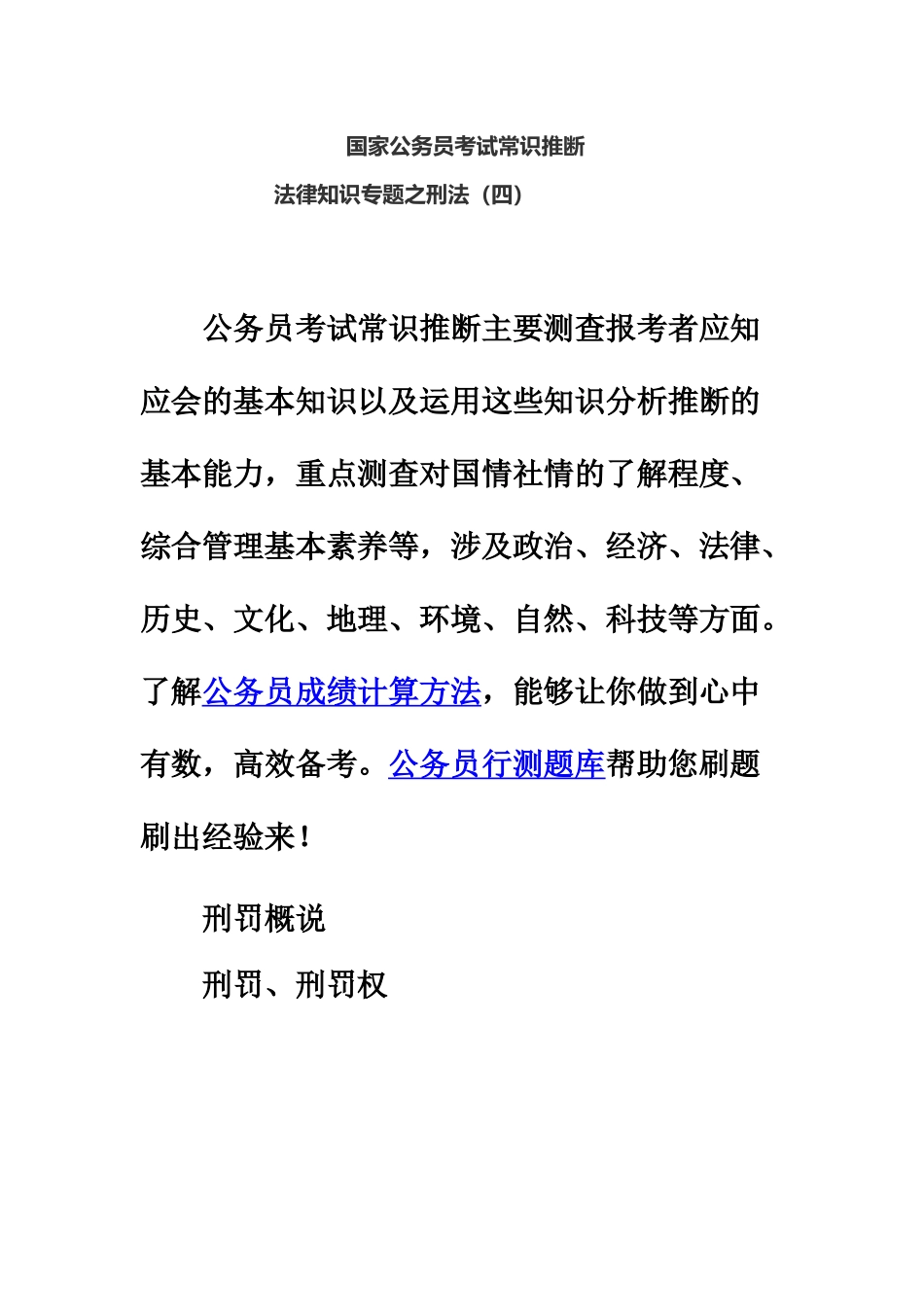 国家公务员考试常识推断

法律知识专题之刑法（四）

公务员考试常识推断主要测查报考者应知应会的基本知识以及运用这些知识分析推断的基本能力，重点测查对国情社情的了解程度、综合管理基本素养等，涉及政治、经济、法律、历史、文化、地理、环境、自然、科技等方面。了解公务员成绩计算方法，能够让你做到心中有数，高效备考。公务员行测题库帮助您刷题刷出经验来！

刑罚概说

刑罚、刑罚权